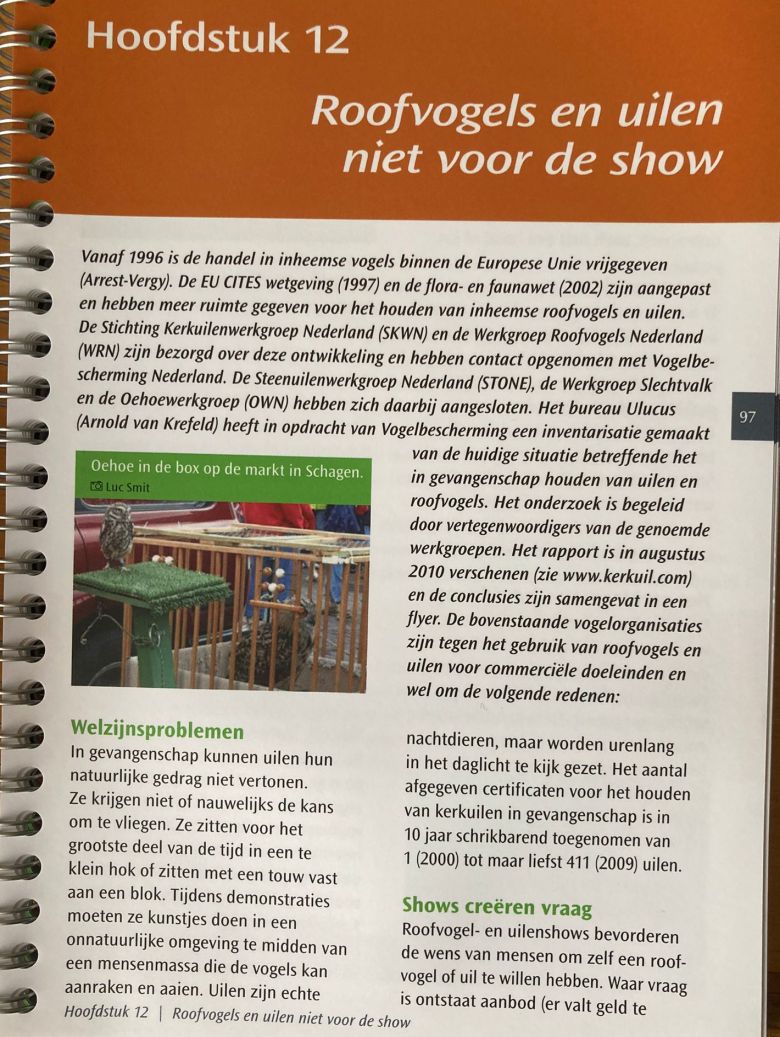 Hoofdstuk 12

Roofvogels en uilen niet voor de show

Vanaf 1996 is de handel in inheemse vogels binnen de Europese Unie vrijgegeven (Arrest-Vergy). De EU CITES wetgeving (1997) en de flora- en faunawet (2002) zijn aangepast en hebben meer ruimte gegeven voor het houden van inheemse roofvogels en uilen. De Stichting Kerkuilenwerkgroep Nederland (SKWN) en de Werkgroep Roofvogels Nederland (WRN) zijn bezorgd over deze ontwikkeling en hebben contact opgenomen met Vogelbescherming Nederland. De Steenuilenwerkgroep Nederland (STONE), de Werkgroep Slechtvalk en de Oehoewerkgroep (OWN) hebben zich daarbij aangesloten. Het bureau Ulucus (Arnold van Krefeld) heeft in opdracht van Vogelbescherming een inventarisatie gemaakt van de huidige situatie betreffende het in gevangenschap houden van uilen en roofvogels. Het onderzoek is begeleid door vertegenwoordigers van de genoemde werkgroepen. Het rapport is in augustus 2010 verschenen (zie www.kerkuil.com) en de conclusies zijn samengevat in een flyer. De bovenstaande vogelorganisaties zijn tegen het gebruik van roofvogels en uilen voor commerciële doeleinden en wel om de volgende redenen:

97

Oehoe in de box op de markt in Schagen.
Luc Smit

Welzijnsproblemen
In gevangenschap kunnen uilen hun natuurlijke gedrag niet vertonen. Ze krijgen niet of nauwelijks de kans om te vliegen. Ze zitten voor het grootste deel van de tijd in een te klein hok of zitten met een touw vast aan een blok. Tijdens demonstraties moeten ze kunstjes doen in een onnatuurlijke omgeving te midden van een mensenmassa die de vogels kan aanraken en aaien. Uilen zijn echte nachtdieren, maar worden urenlang in het daglicht te kijk gezet. Het aantal afgegeven certificaten voor het houden van kerkuilen in gevangenschap is in 10 jaar schrikbarend toegenomen van 1 (2000) tot maar liefst 411 (2009) uilen.

Shows creëren vraag
Roofvogel- en uilenshows bevorderen de wens van mensen om zelf een roofvogel of uil te willen hebben. Waar vraag is ontstaat aanbod (er valt geld te

Hoofdstuk 12 | Roofvogels en uilen niet voor de show